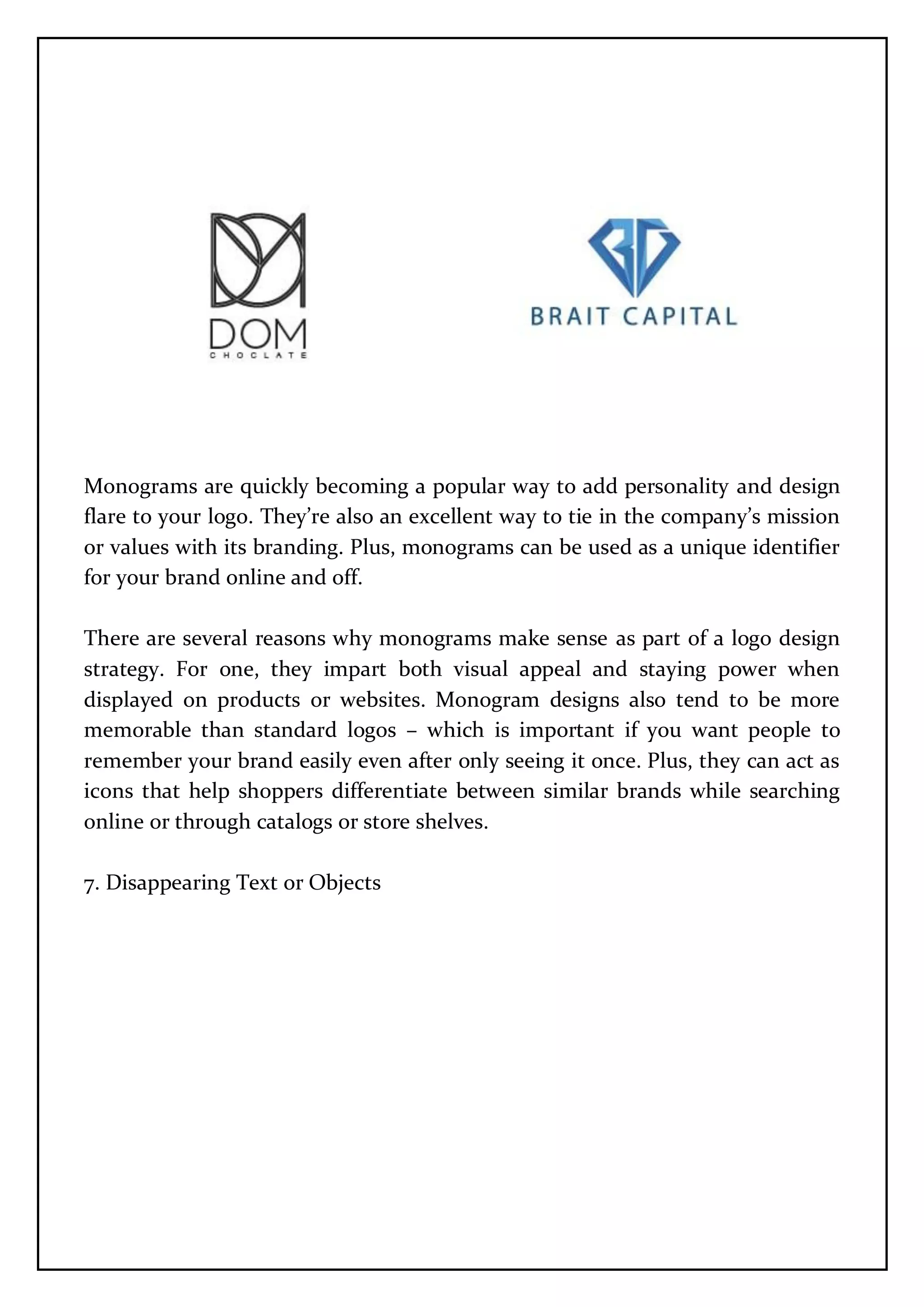 DOM
CHOCLATE

BRAIT CAPITAL

Monograms are quickly becoming a popular way to add personality and design flare to your logo. They're also an excellent way to tie in the company's mission or values with its branding. Plus, monograms can be used as a unique identifier for your brand online and off.

There are several reasons why monograms make sense as part of a logo design strategy. For one, they impart both visual appeal and staying power when displayed on products or websites. Monogram designs also tend to be more memorable than standard logos – which is important if you want people to remember your brand easily even after only seeing it once. Plus, they can act as icons that help shoppers differentiate between similar brands while searching online or through catalogs or store shelves.

7. Disappearing Text or Objects